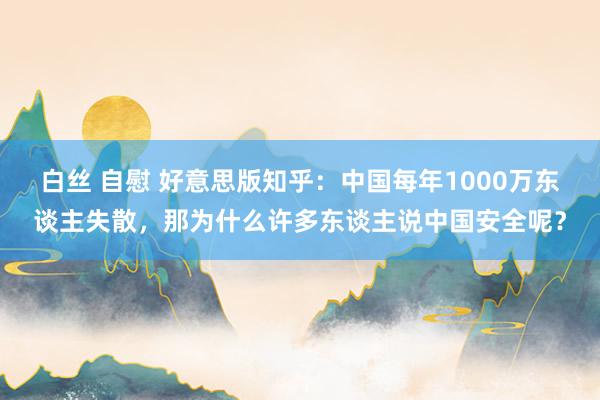 白丝 自慰 好意思版知乎：中国每年1000万东谈主失散，那为什么许多东谈主说中国安全呢？